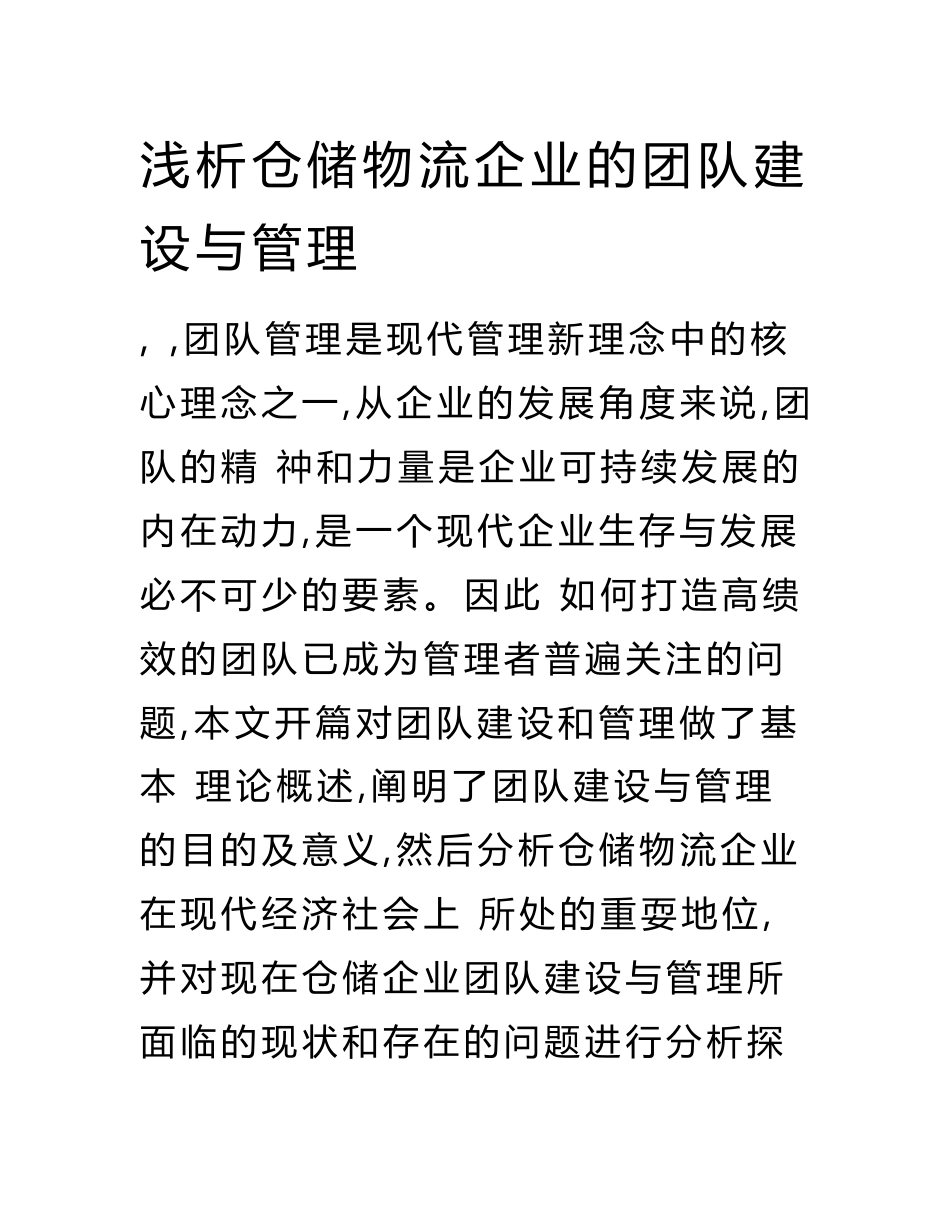 浅析仓储物流企业的团队建设与管理

, ,团队管理是现代管理新理念中的核心理念之一,从企业的发展角度来说,团队的精 神和力量是企业可持续发展的内在动力,是一个现代企业生存与发展必不可少的要素。因此 如何打造高绩效的团队已成为管理者普遍关注的问题,本文开篇对团队建设和管理做了基本 理论概述,阐明了团队建设与管理的目的及意义,然后分析仓储物流企业在现代经济社会上 所处的重要地位,并对现在仓储企业团队建设与管理所面临的现状和存在的问题进行分析探